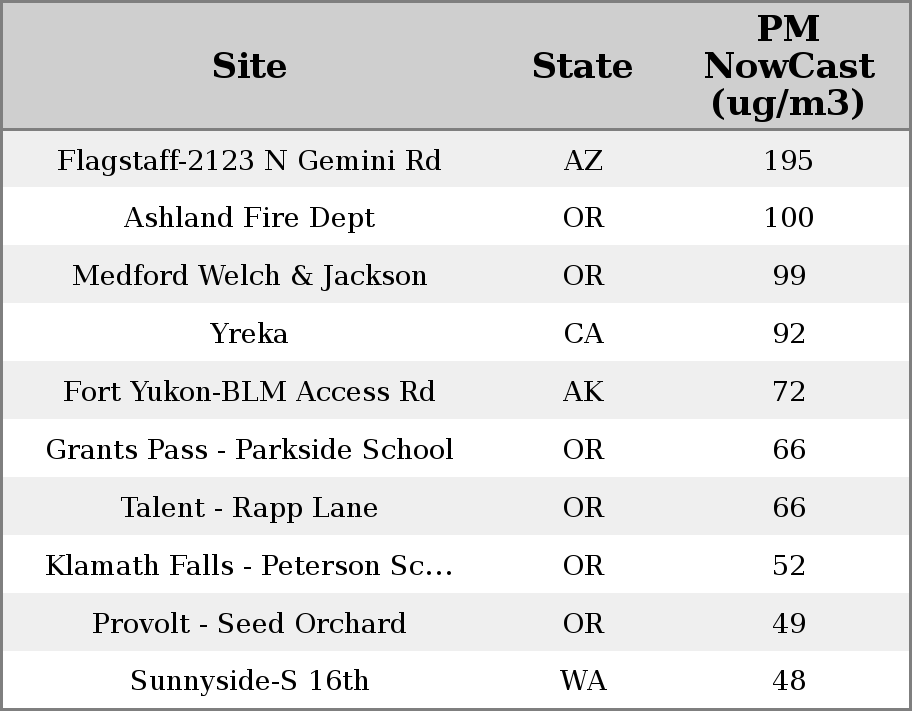 | Site | State | PM NowCast (ug/m3) |
|---|---|---|
| Flagstaff-2123 N Gemini Rd | AZ | 195 |
| Ashland Fire Dept | OR | 100 |
| Medford Welch & Jackson | OR | 99 |
| Yreka | CA | 92 |
| Fort Yukon-BLM Access Rd | AK | 72 |
| Grants Pass - Parkside School | OR | 66 |
| Talent - Rapp Lane | OR | 66 |
| Klamath Falls - Peterson Sc... | OR | 52 |
| Provolt - Seed Orchard | OR | 49 |
| Sunnyside-S 16th | WA | 48 |